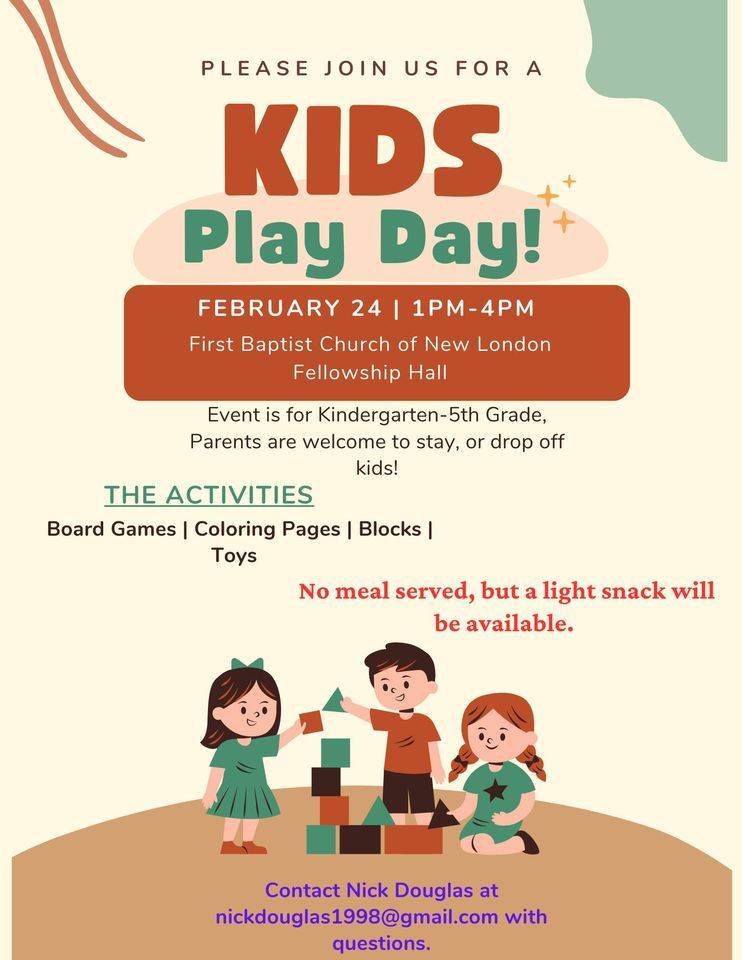 PLEASE JOIN US FOR A

KIDS
Play Day!

FEBRUARY 24 | 1PM-4PM
First Baptist Church of New London
Fellowship Hall

Event is for Kindergarten-5th Grade, Parents are welcome to stay, or drop off kids!

THE ACTIVITIES

Board Games | Coloring Pages | Blocks | Toys

No meal served, but a light snack will be available.

Contact Nick Douglas at nickdouglas1998@gmail.com with questions.